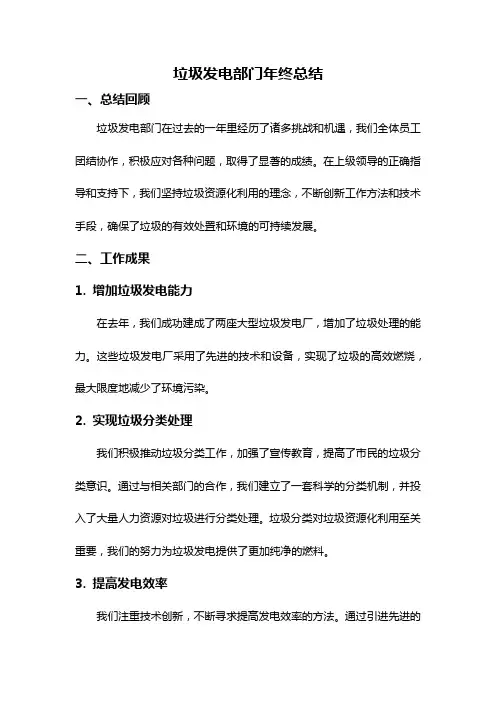 垃圾发电部门年终总结

一、总结回顾

垃圾发电部门在过去的一年里经历了诸多挑战和机遇，我们全体员工团结协作，积极应对各种问题，取得了显著的成绩。在上级领导的正确指导和支持下，我们坚持垃圾资源化利用的理念，不断创新工作方法和技术手段，确保了垃圾的有效处置和环境的可持续发展。

二、工作成果

1. 增加垃圾发电能力

在去年，我们成功建成了两座大型垃圾发电厂，增加了垃圾处理的能力。这些垃圾发电厂采用了先进的技术和设备，实现了垃圾的高效燃烧，最大限度地减少了环境污染。

2. 实现垃圾分类处理

我们积极推动垃圾分类工作，加强了宣传教育，提高了市民的垃圾分类意识。通过与相关部门的合作，我们建立了一套科学的分类机制，并投入了大量人力资源对垃圾进行分类处理。垃圾分类对垃圾资源化利用至关重要，我们的努力为垃圾发电提供了更加纯净的燃料。

3. 提高发电效率

我们注重技术创新，不断寻求提高发电效率的方法。通过引进先进的